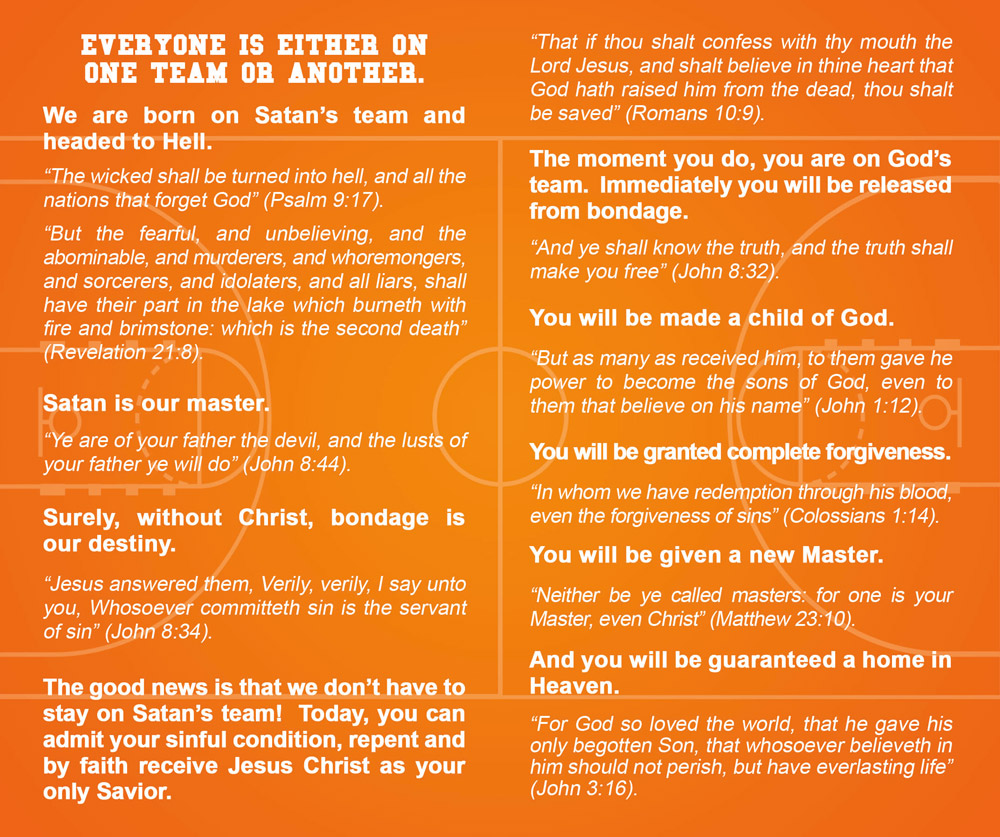 EVERYONE IS EITHER ON ONE TEAM OR ANOTHER.

We are born on Satan's team and headed to Hell.

"The wicked shall be turned into hell, and all the nations that forget God" (Psalm 9:17).

"But the fearful, and unbelieving, and the abominable, and murderers, and whoremongers, and sorcerers, and idolaters, and all liars, shall have their part in the lake which burneth with fire and brimstone: which is the second death" (Revelation 21:8).

Satan is our master.

"Ye are of your father the devil, and the lusts of your father ye will do" (John 8:44).

Surely, without Christ, bondage is our destiny.

"Jesus answered them, Verily, verily, I say unto you, Whosoever committeth sin is the servant of sin" (John 8:34).

The good news is that we don't have to stay on Satan's team! Today, you can admit your sinful condition, repent and by faith receive Jesus Christ as your only Savior.

"That if thou shalt confess with thy mouth the Lord Jesus, and shalt believe in thine heart that God hath raised him from the dead, thou shalt be saved" (Romans 10:9).

The moment you do, you are on God's team. Immediately you will be released from bondage.

"And ye shall know the truth, and the truth shall make you free" (John 8:32).

You will be made a child of God.

"But as many as received him, to them gave he power to become the sons of God, even to them that believe on his name" (John 1:12).

You will be granted complete forgiveness.

"In whom we have redemption through his blood, even the forgiveness of sins" (Colossians 1:14).

You will be given a new Master.

"Neither be ye called masters: for one is your Master, even Christ" (Matthew 23:10).

And you will be guaranteed a home in Heaven.

"For God so loved the world, that he gave his only begotten Son, that whosoever believeth in him should not perish, but have everlasting life" (John 3:16).